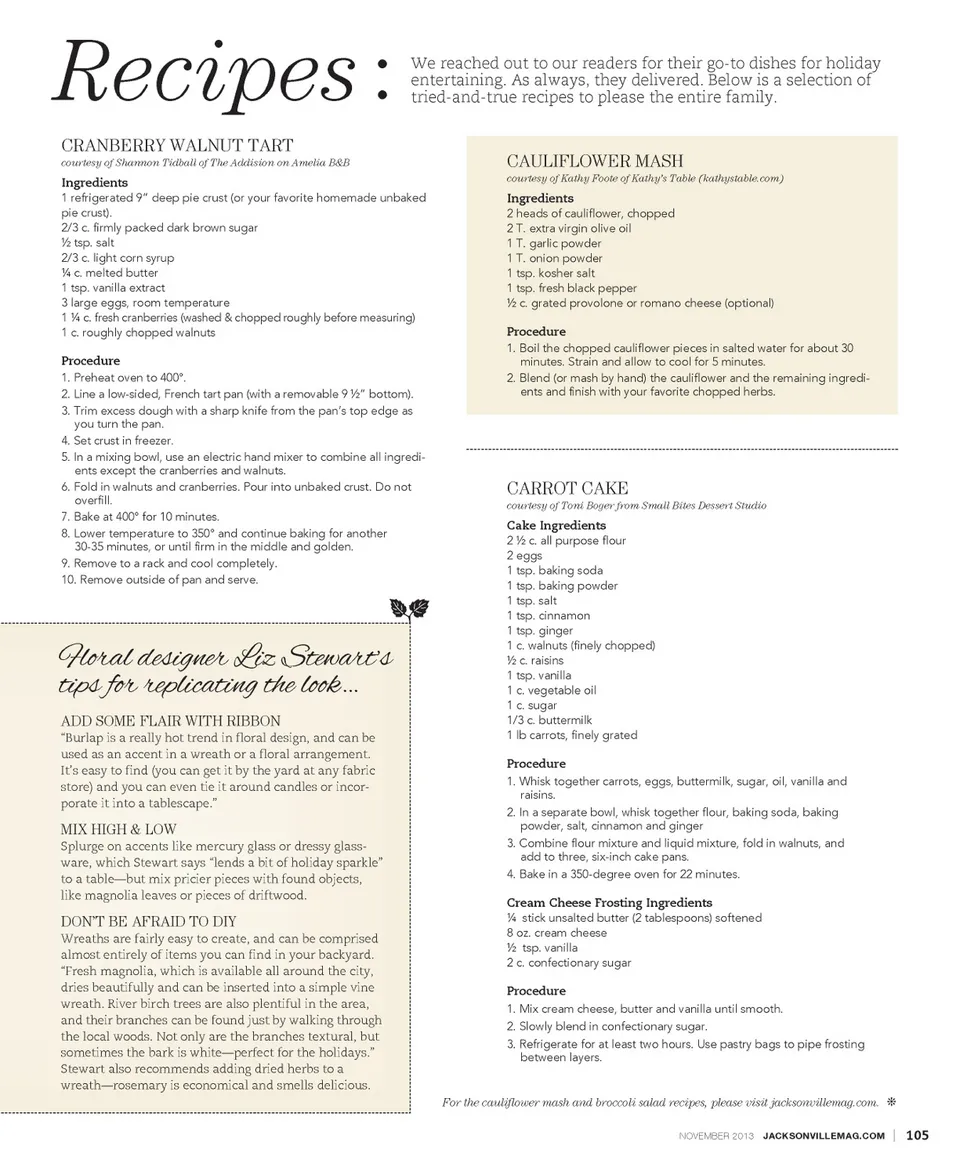 Recipes: We reached out to our readers for their go-to dishes for holiday entertaining. As always, they delivered. Below is a selection of tried-and-true recipes to please the entire family.

CRANBERRY WALNUT TART
courtesy of Shannon Tidball of The Addision on Amelia B&B

Ingredients
1 refrigerated 9" deep pie crust (or your favorite homemade unbaked pie crust).
2/3 c. firmly packed dark brown sugar
½ tsp. salt
2/3 c. light corn syrup
¼ c. melted butter
1 tsp. vanilla extract
3 large eggs, room temperature
1 ¼ c. fresh cranberries (washed & chopped roughly before measuring)
1 c. roughly chopped walnuts

Procedure
1. Preheat oven to 400°.
2. Line a low-sided, French tart pan (with a removable 9 ½" bottom).
3. Trim excess dough with a sharp knife from the pan's top edge as you turn the pan.
4. Set crust in freezer.
5. In a mixing bowl, use an electric hand mixer to combine all ingredients except the cranberries and walnuts.
6. Fold in walnuts and cranberries. Pour into unbaked crust. Do not overfill.
7. Bake at 400° for 10 minutes.
8. Lower temperature to 350° and continue baking for another 30-35 minutes, or until firm in the middle and golden.
9. Remove to a rack and cool completely.
10. Remove outside of pan and serve.

Floral designer Liz Stewart's tips for replicating the look...

ADD SOME FLAIR WITH RIBBON
"Burlap is a really hot trend in floral design, and can be used as an accent in a wreath or a floral arrangement. It's easy to find (you can get it by the yard at any fabric store) and you can even tie it around candles or incorporate it into a tablescape."

MIX HIGH & LOW
Splurge on accents like mercury glass or dressy glassware, which Stewart says "lends a bit of holiday sparkle" to a table—but mix pricier pieces with found objects, like magnolia leaves or pieces of driftwood.

DON'T BE AFRAID TO DIY
Wreaths are fairly easy to create, and can be comprised almost entirely of items you can find in your backyard. "Fresh magnolia, which is available all around the city, dries beautifully and can be inserted into a simple vine wreath. River birch trees are also plentiful in the area, and their branches can be found just by walking through the local woods. Not only are the branches textural, but sometimes the bark is white—perfect for the holidays." Stewart also recommends adding dried herbs to a wreath—rosemary is economical and smells delicious.

CAULIFLOWER MASH
courtesy of Kathy Foote of Kathy's Table (kathystable.com)

Ingredients
2 heads of cauliflower, chopped
2 T. extra virgin olive oil
1 T. garlic powder
1 T. onion powder
1 tsp. kosher salt
1 tsp. fresh black pepper
½ c. grated provolone or romano cheese (optional)

Procedure
1. Boil the chopped cauliflower pieces in salted water for about 30 minutes. Strain and allow to cool for 5 minutes.
2. Blend (or mash by hand) the cauliflower and the remaining ingredients and finish with your favorite chopped herbs.

CARROT CAKE
courtesy of Toni Boger from Small Bites Dessert Studio

Cake Ingredients
2 ½ c. all purpose flour
2 eggs
1 tsp. baking soda
1 tsp. baking powder
1 tsp. salt
1 tsp. cinnamon
1 tsp. ginger
1 c. walnuts (finely chopped)
½ c. raisins
1 tsp. vanilla
1 c. vegetable oil
1 c. sugar
1/3 c. buttermilk
1 lb carrots, finely grated

Procedure
1. Whisk together carrots, eggs, buttermilk, sugar, oil, vanilla and raisins.
2. In a separate bowl, whisk together flour, baking soda, baking powder, salt, cinnamon and ginger
3. Combine flour mixture and liquid mixture, fold in walnuts, and add to three, six-inch cake pans.
4. Bake in a 350-degree oven for 22 minutes.

Cream Cheese Frosting Ingredients
¼ stick unsalted butter (2 tablespoons) softened
8 oz. cream cheese
½ tsp. vanilla
2 c. confectionary sugar

Procedure
1. Mix cream cheese, butter and vanilla until smooth.
2. Slowly blend in confectionary sugar.
3. Refrigerate for at least two hours. Use pastry bags to pipe frosting between layers.

For the cauliflower mash and broccoli salad recipes, please visit jacksonvillemag.com.

NOVEMBER 2013 JACKSONVILLEMAG.COM | 105